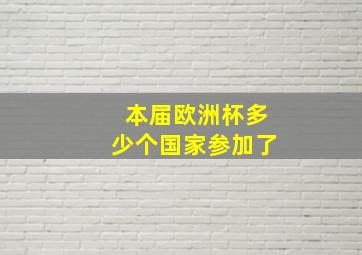 本届欧洲杯多少个国家参加了